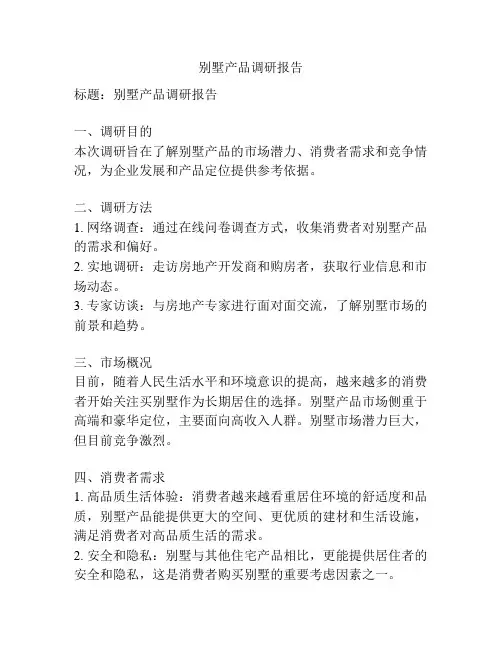 别墅产品调研报告

标题：别墅产品调研报告

一、调研目的
本次调研旨在了解别墅产品的市场潜力、消费者需求和竞争情况，为企业发展和产品定位提供参考依据。

二、调研方法
1. 网络调查：通过在线问卷调查方式，收集消费者对别墅产品的需求和偏好。
2. 实地调研：走访房地产开发商和购房者，获取行业信息和市场动态。
3. 专家访谈：与房地产专家进行面对面交流，了解别墅市场的前景和趋势。

三、市场概况
目前，随着人民生活水平和环境意识的提高，越来越多的消费者开始关注买别墅作为长期居住的选择。别墅产品市场侧重于高端和豪华定位，主要面向高收入人群。别墅市场潜力巨大，但目前竞争激烈。

四、消费者需求
1. 高品质生活体验：消费者越来越看重居住环境的舒适度和品质，别墅产品能提供更大的空间、更优质的建材和生活设施，满足消费者对高品质生活的需求。
2. 安全和隐私：别墅与其他住宅产品相比，更能提供居住者的安全和隐私，这是消费者购买别墅的重要考虑因素之一。